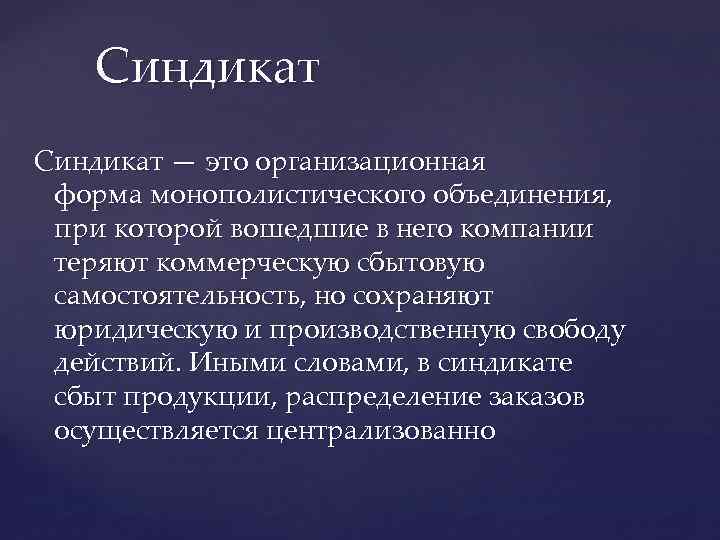 Синдикат

Синдикат — это организационная форма монополистического объединения, при которой вошедшие в него компании теряют коммерческую сбытовую самостоятельность, но сохраняют юридическую и производственную свободу действий. Иными словами, в синдикате сбыт продукции, распределение заказов осуществляется централизованно